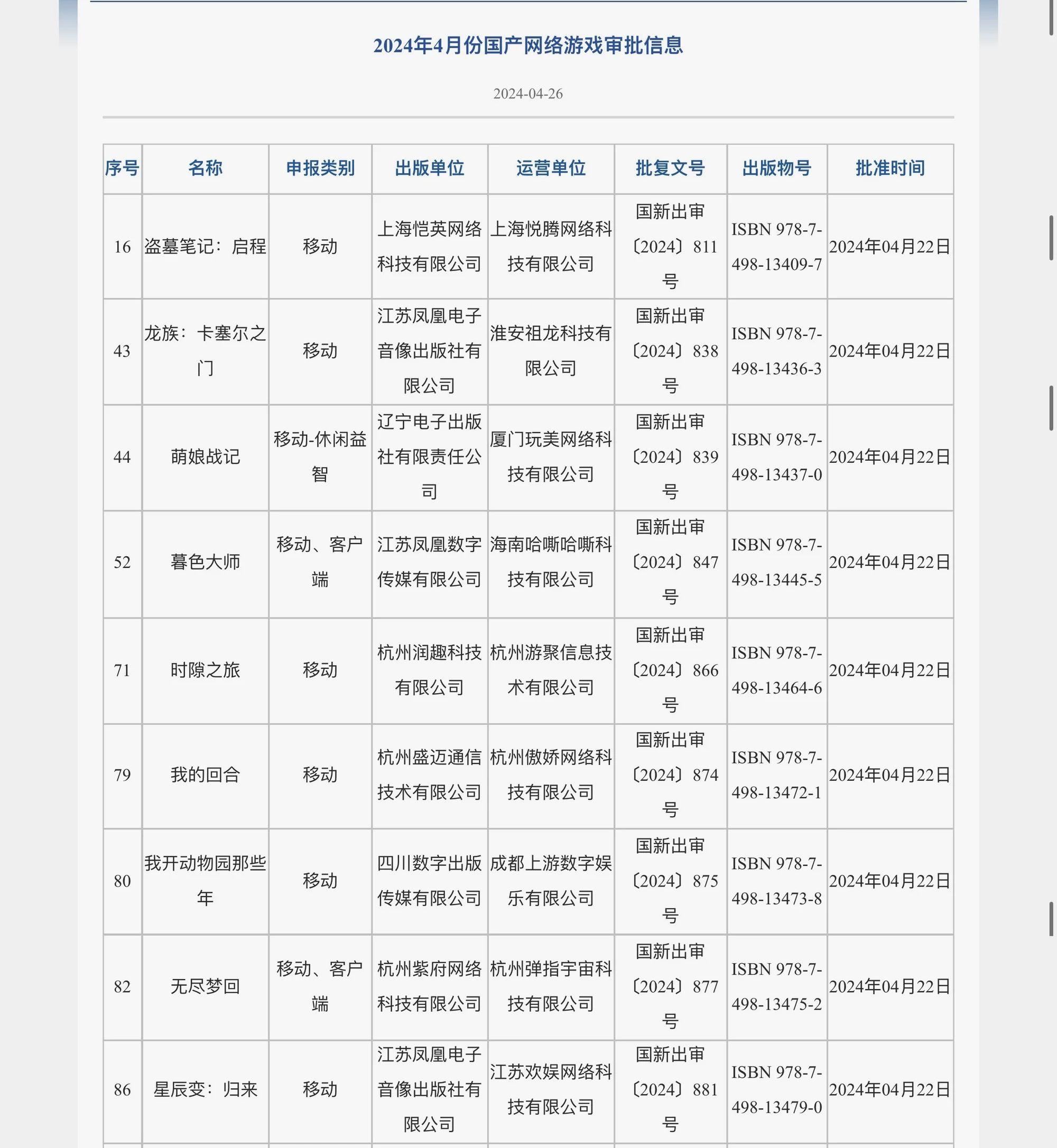 2024年4月份国产网络游戏审批信息

2024-04-26

| 序号 | 名称 | 申报类别 | 出版单位 | 运营单位 | 批复文号 | 出版物号 | 批准时间 |
|---|---|---|---|---|---|---|---|
| 16 | 盗墓笔记：启程 | 移动 | 上海恺英网络科技有限公司 | 上海悦腾网络科技有限公司 | 国新出审〔2024〕811号 | ISBN 978-7-498-13409-7 | 2024年04月22日 |
| 43 | 龙族：卡塞尔之门 | 移动 | 江苏凤凰电子音像出版社有限公司 | 淮安祖龙科技有限公司 | 国新出审〔2024〕838号 | ISBN 978-7-498-13436-3 | 2024年04月22日 |
| 44 | 萌娘战记 | 移动-休闲益智 | 辽宁电子出版社有限责任公司 | 厦门玩美网络科技有限公司 | 国新出审〔2024〕839号 | ISBN 978-7-498-13437-0 | 2024年04月22日 |
| 52 | 暮色大师 | 移动、客户端 | 江苏凤凰数字传媒有限公司 | 海南哈嘶哈嘶科技有限公司 | 国新出审〔2024〕847号 | ISBN 978-7-498-13445-5 | 2024年04月22日 |
| 71 | 时隙之旅 | 移动 | 杭州润趣科技有限公司 | 杭州游聚信息技术有限公司 | 国新出审〔2024〕866号 | ISBN 978-7-498-13464-6 | 2024年04月22日 |
| 79 | 我的回合 | 移动 | 杭州盛迈通信技术有限公司 | 杭州傲娇网络科技有限公司 | 国新出审〔2024〕874号 | ISBN 978-7-498-13472-1 | 2024年04月22日 |
| 80 | 我开动物园那些年 | 移动 | 四川数字出版传媒有限公司 | 成都上游数字娱乐有限公司 | 国新出审〔2024〕875号 | ISBN 978-7-498-13473-8 | 2024年04月22日 |
| 82 | 无尽梦回 | 移动、客户端 | 杭州紫府网络科技有限公司 | 杭州弹指宇宙科技有限公司 | 国新出审〔2024〕877号 | ISBN 978-7-498-13475-2 | 2024年04月22日 |
| 86 | 星辰变：归来 | 移动 | 江苏凤凰电子音像出版社有限公司 | 江苏欢娱网络科技有限公司 | 国新出审〔2024〕881号 | ISBN 978-7-498-13479-0 | 2024年04月22日 |